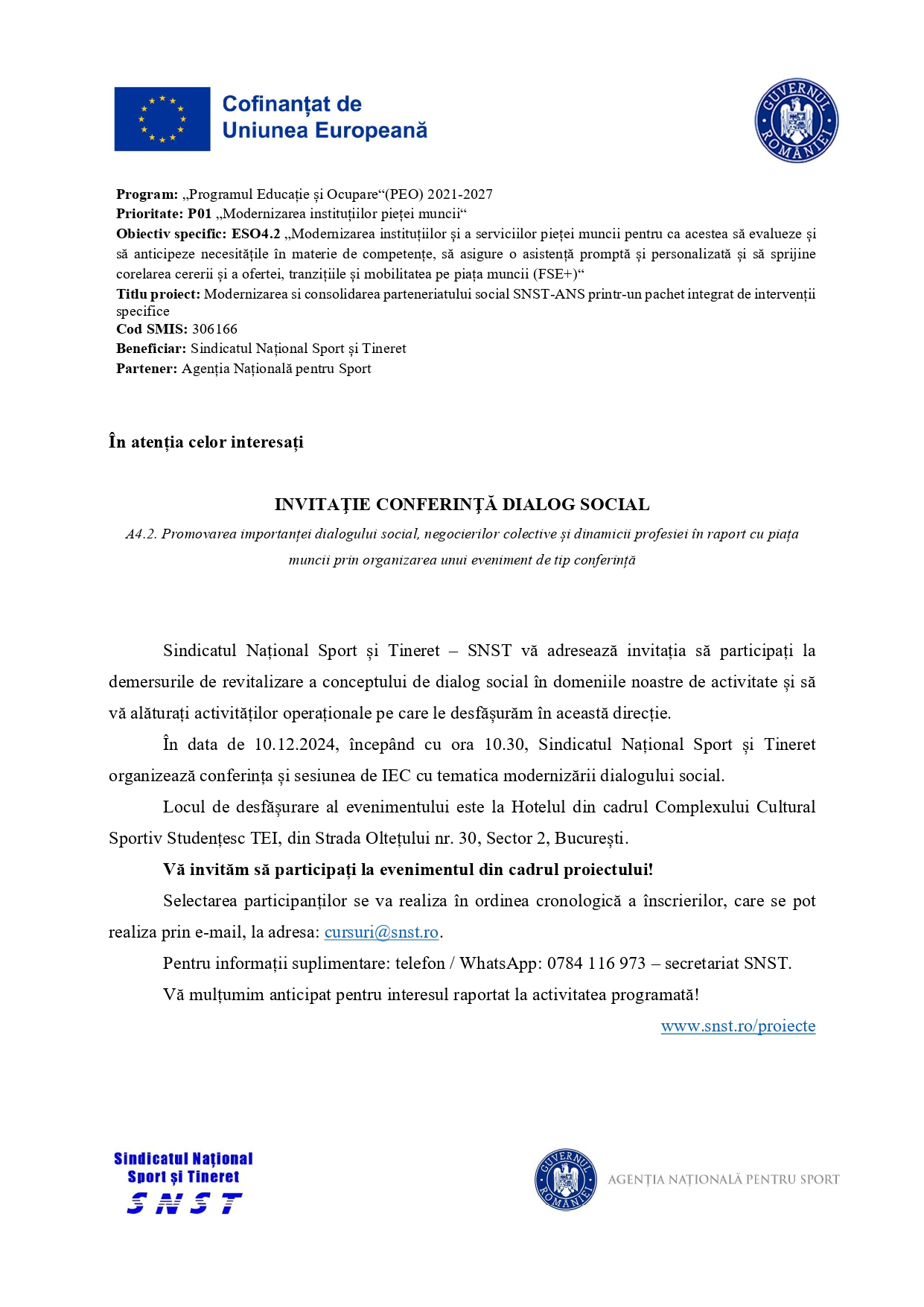 Cofinanțat de
Uniunea Europeană

GUVERNUL ROMÂNIEI

Program: „Programul Educație și Ocupare“(PEO) 2021-2027
Prioritate: P01 „Modernizarea instituțiilor pieței muncii“
Obiectiv specific: ESO4.2 „Modernizarea instituțiilor și a serviciilor pieței muncii pentru ca acestea să evalueze și să anticipeze necesitățile în materie de competențe, să asigure o asistență promptă și personalizată și să sprijine corelarea cererii și a ofertei, tranzițiile și mobilitatea pe piața muncii (FSE+)“
Titlu proiect: Modernizarea si consolidarea parteneriatului social SNST-ANS printr-un pachet integrat de intervenții specifice
Cod SMIS: 306166
Beneficiar: Sindicatul Național Sport și Tineret
Partener: Agenția Națională pentru Sport

În atenția celor interesați

INVITAȚIE CONFERINȚĂ DIALOG SOCIAL
A4.2. Promovarea importanței dialogului social, negocierilor colective și dinamicii profesiei în raport cu piața muncii prin organizarea unui eveniment de tip conferință

Sindicatul Național Sport și Tineret – SNST vă adresează invitația să participați la demersurile de revitalizare a conceptului de dialog social în domeniile noastre de activitate și să vă alăturați activităților operaționale pe care le desfășurăm în această direcție.

În data de 10.12.2024, începând cu ora 10.30, Sindicatul Național Sport și Tineret organizează conferința și sesiunea de IEC cu tematica modernizării dialogului social.

Locul de desfășurare al evenimentului este la Hotelul din cadrul Complexului Cultural Sportiv Studențesc TEI, din Strada Oltețului nr. 30, Sector 2, București.

Vă invităm să participați la evenimentul din cadrul proiectului!

Selectarea participanților se va realiza în ordinea cronologică a înscrierilor, care se pot realiza prin e-mail, la adresa: cursuri@snst.ro.

Pentru informații suplimentare: telefon / WhatsApp: 0784 116 973 – secretariat SNST.

Vă mulțumim anticipat pentru interesul raportat la activitatea programată!

www.snst.ro/proiecte

Sindicatul Național
Sport și Tineret
SNST

GUVERNUL ROMÂNIEI
AGENȚIA NAȚIONALĂ PENTRU SPORT